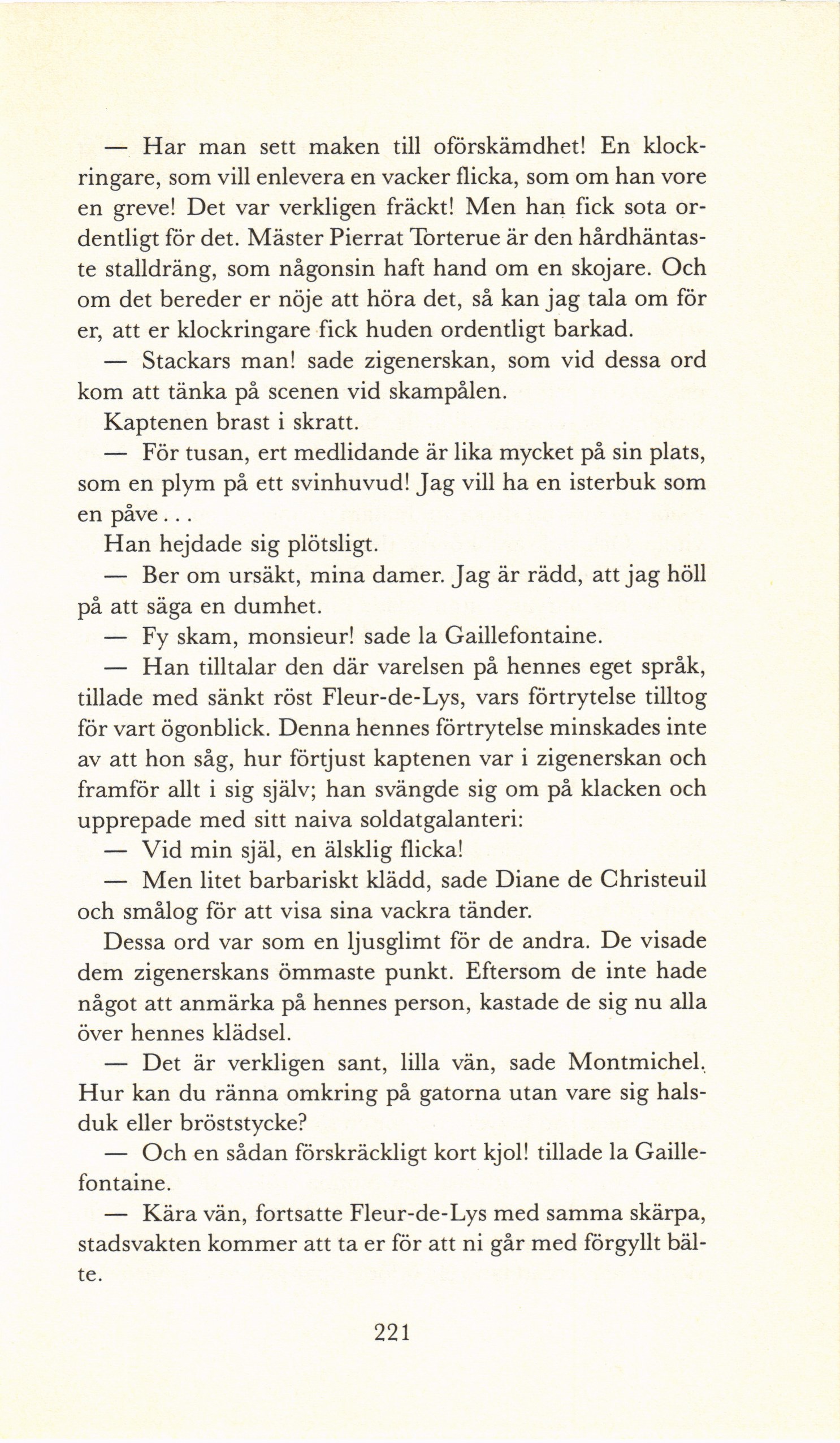 — Har man sett maken till oförskämdhet! En klockringare, som vill enlevera en vacker flicka, som om han vore en greve! Det var verkligen fräckt! Men han fick sota ordentligt för det. Mäster Pierrat Torterue är den hårdhäntaste stalldräng, som någonsin haft hand om en skojare. Och om det bereder er nöje att höra det, så kan jag tala om för er, att er klockringare fick huden ordentligt barkad.

— Stackars man! sade zigenerskan, som vid dessa ord kom att tänka på scenen vid skampålen.

Kaptenen brast i skratt.

— För tusan, ert medlidande är lika mycket på sin plats, som en plym på ett svinhuvud! Jag vill ha en isterbuk som en påve...

Han hejdade sig plötsligt.

— Ber om ursäkt, mina damer. Jag är rädd, att jag höll på att säga en dumhet.

— Fy skam, monsieur! sade la Gaillefontaine.

— Han tilltalar den där varelsen på hennes eget språk, tillade med sänkt röst Fleur-de-Lys, vars förtrytelse tilltog för vart ögonblick. Denna hennes förtrytelse minskades inte av att hon såg, hur förtjust kaptenen var i zigenerskan och framför allt i sig själv; han svängde sig om på klacken och upprepade med sitt naiva soldatgalanteri:

— Vid min själ, en älsklig flicka!

— Men litet barbariskt klädd, sade Diane de Christeuil och smålog för att visa sina vackra tänder.

Dessa ord var som en ljusglimt för de andra. De visade dem zigenerskans ömmaste punkt. Eftersom de inte hade något att anmärka på hennes person, kastade de sig nu alla över hennes klädsel.

— Det är verkligen sant, lilla vän, sade Montmichel. Hur kan du ränna omkring på gatorna utan vare sig halsduk eller bröststycke?

— Och en sådan förskräckligt kort kjol! tillade la Gaillefontaine.

— Kära vän, fortsatte Fleur-de-Lys med samma skärpa, stadsvakten kommer att ta er för att ni går med förgyllt bälte.

221